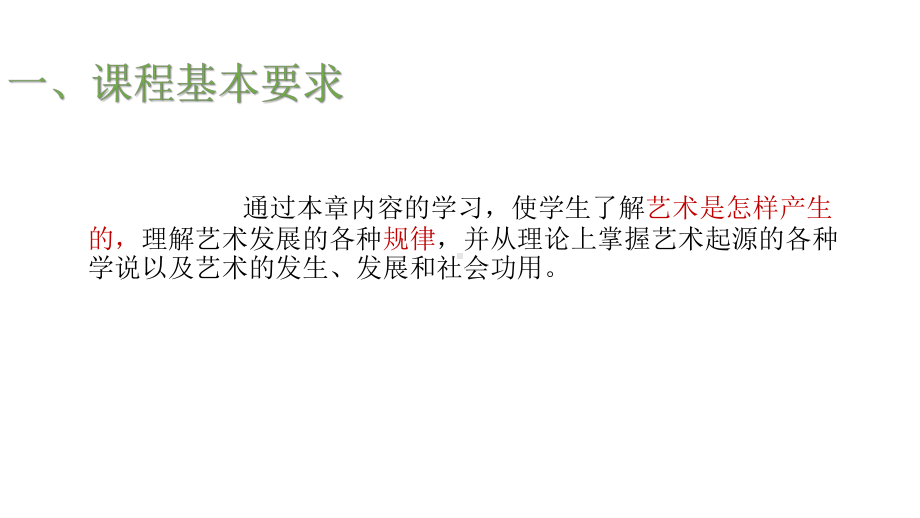 一、课程基本要求

通过本章内容的学习，使学生了解艺术是怎样产生的，理解艺术发展的各种规律，并从理论上掌握艺术起源的各种学说以及艺术的发生、发展和社会功用。